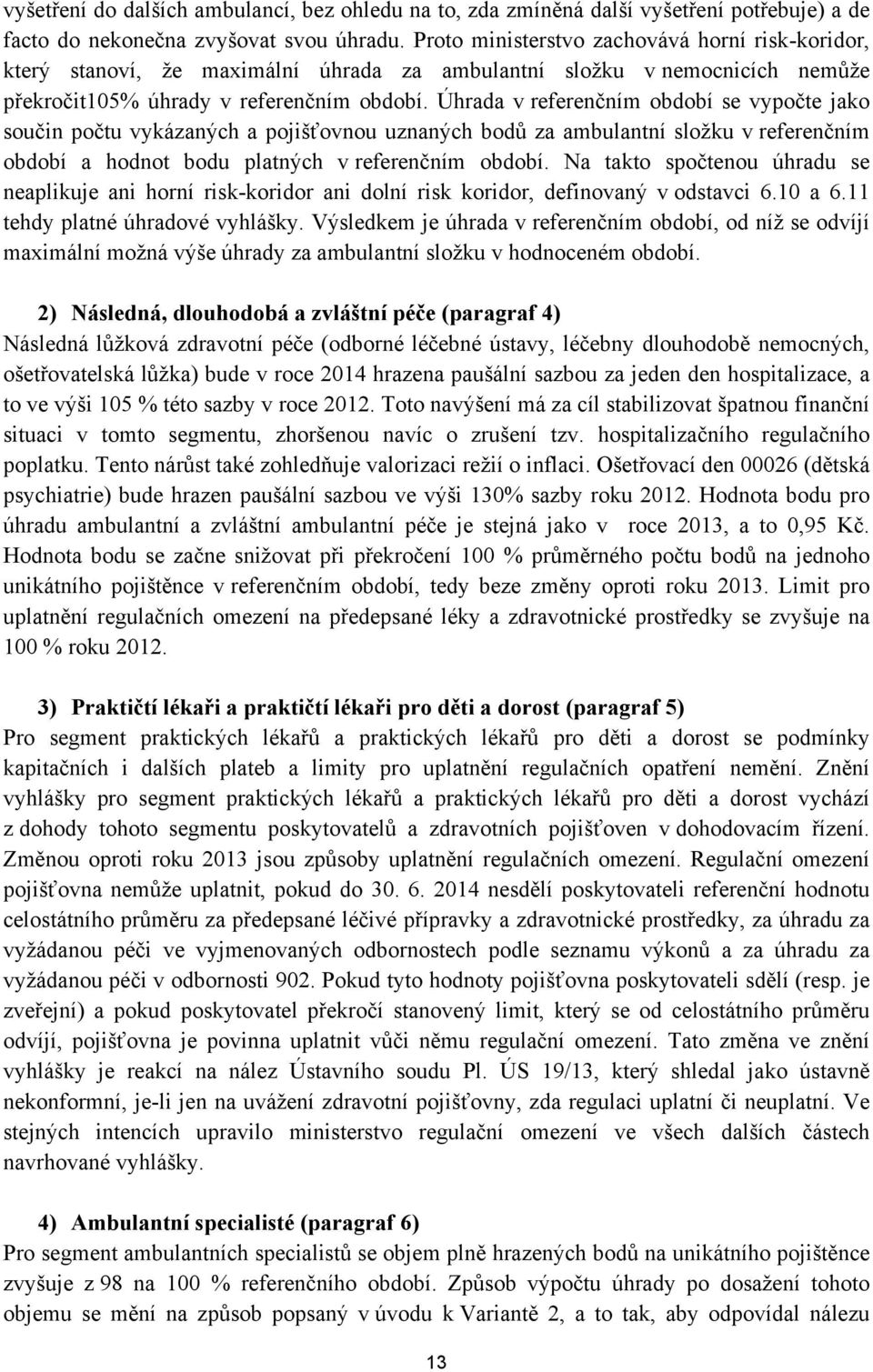 vyšetření do dalších ambulancí, bez ohledu na to, zda zmíněná další vyšetření potřebuje) a de facto do nekonečna zvyšovat svou úhradu. Proto ministerstvo zachovává horní risk-koridor, který stanoví, že maximální úhrada za ambulantní složku v nemocnicích nemůže překročit105% úhrady v referenčním období. Úhrada v referenčním období se vypočte jako součin počtu vykázaných a pojišťovnou uznaných bodů za ambulantní složku v referenčním období a hodnot bodu platných v referenčním období. Na takto spočtenou úhradu se neaplikuje ani horní risk-koridor ani dolní risk koridor, definovaný v odstavci 6.10 a 6.11 tehdy platné úhradové vyhlášky. Výsledkem je úhrada v referenčním období, od níž se odvíjí maximální možná výše úhrady za ambulantní složku v hodnoceném období.

2) Následná, dlouhodobá a zvláštní péče (paragraf 4)
Následná lůžková zdravotní péče (odborné léčebné ústavy, léčebny dlouhodobě nemocných, ošetřovatelská lůžka) bude v roce 2014 hrazena paušální sazbou za jeden den hospitalizace, a to ve výši 105 % této sazby v roce 2012. Toto navýšení má za cíl stabilizovat špatnou finanční situaci v tomto segmentu, zhoršenou navíc o zrušení tzv. hospitalizačního regulačního poplatku. Tento nárůst také zohledňuje valorizaci režií o inflaci. Ošetřovací den 00026 (dětská psychiatrie) bude hrazen paušální sazbou ve výši 130% sazby roku 2012. Hodnota bodu pro úhradu ambulantní a zvláštní ambulantní péče je stejná jako v roce 2013, a to 0,95 Kč. Hodnota bodu se začne snižovat při překročení 100 % průměrného počtu bodů na jednoho unikátního pojištěnce v referenčním období, tedy beze změny oproti roku 2013. Limit pro uplatnění regulačních omezení na předepsané léky a zdravotnické prostředky se zvyšuje na 100 % roku 2012.

3) Praktičtí lékaři a praktičtí lékaři pro děti a dorost (paragraf 5)
Pro segment praktických lékařů a praktických lékařů pro děti a dorost se podmínky kapitačních i dalších plateb a limity pro uplatnění regulačních opatření nemění. Znění vyhlášky pro segment praktických lékařů a praktických lékařů pro děti a dorost vychází z dohody tohoto segmentu poskytovatelů a zdravotních pojišťoven v dohodovacím řízení. Změnou oproti roku 2013 jsou způsoby uplatnění regulačních omezení. Regulační omezení pojišťovna nemůže uplatnit, pokud do 30. 6. 2014 nesdělí poskytovateli referenční hodnotu celostátního průměru za předepsané léčivé přípravky a zdravotnické prostředky, za úhradu za vyžádanou péči ve vyjmenovaných odbornostech podle seznamu výkonů a za úhradu za vyžádanou péči v odbornosti 902. Pokud tyto hodnoty pojišťovna poskytovateli sdělí (resp. je zveřejní) a pokud poskytovatel překročí stanovený limit, který se od celostátního průměru odvíjí, pojišťovna je povinna uplatnit vůči němu regulační omezení. Tato změna ve znění vyhlášky je reakcí na nález Ústavního soudu Pl. ÚS 19/13, který shledal jako ústavně nekonformní, je-li jen na uvážení zdravotní pojišťovny, zda regulaci uplatní či neuplatní. Ve stejných intencích upravilo ministerstvo regulační omezení ve všech dalších částech navrhované vyhlášky.

4) Ambulantní specialisté (paragraf 6)
Pro segment ambulantních specialistů se objem plně hrazených bodů na unikátního pojištěnce zvyšuje z 98 na 100 % referenčního období. Způsob výpočtu úhrady po dosažení tohoto objemu se mění na způsob popsaný v úvodu k Variantě 2, a to tak, aby odpovídal nálezu

13